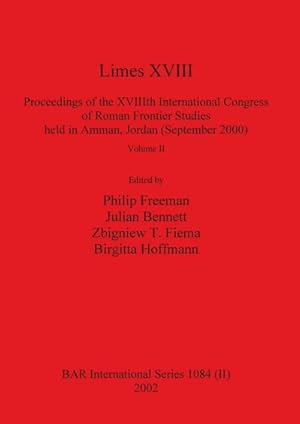 Limes XVIII

Proceedings of the XVIIIth International Congress of Roman Frontier Studies held in Amman, Jordan (September 2000)

Volume II

Edited by

Philip Freeman
Julian Bennett
Zbigniew T. Fiema
Birgitta Hoffmann

BAR International Series 1084 (II)
2002